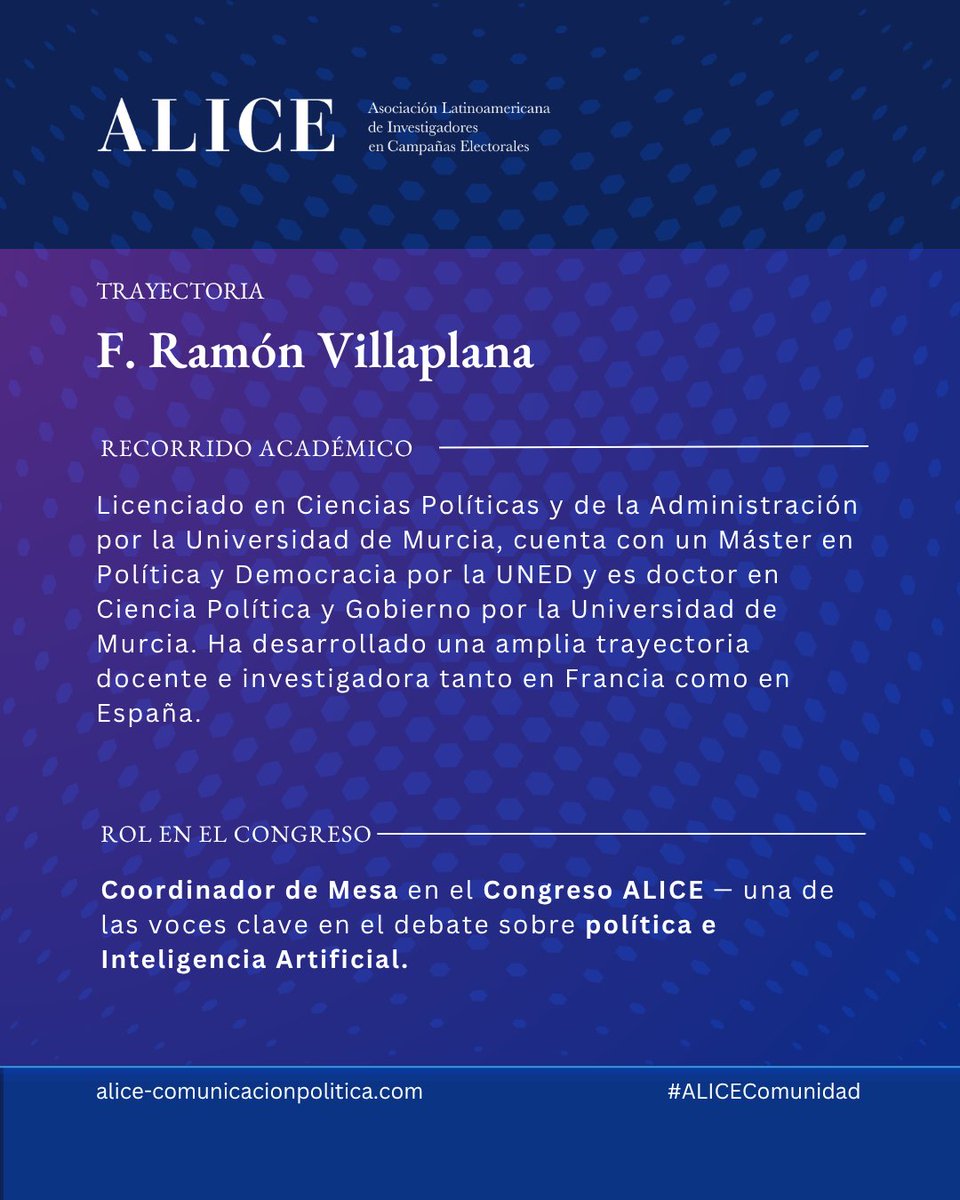 ALICE

Asociación Latinoamericana de Investigadores en Campañas Electorales

TRAYECTORIA

F. Ramón Villaplana

RECORRIDO ACADÉMICO

Licenciado en Ciencias Políticas y de la Administración por la Universidad de Murcia, cuenta con un Máster en Política y Democracia por la UNED y es doctor en Ciencia Política y Gobierno por la Universidad de Murcia. Ha desarrollado una amplia trayectoria docente e investigadora tanto en Francia como en España.

ROL EN EL CONGRESO

Coordinador de Mesa en el Congreso ALICE — una de las voces clave en el debate sobre política e Inteligencia Artificial.

alice-comunicacionpolitica.com

#ALICEComunidad